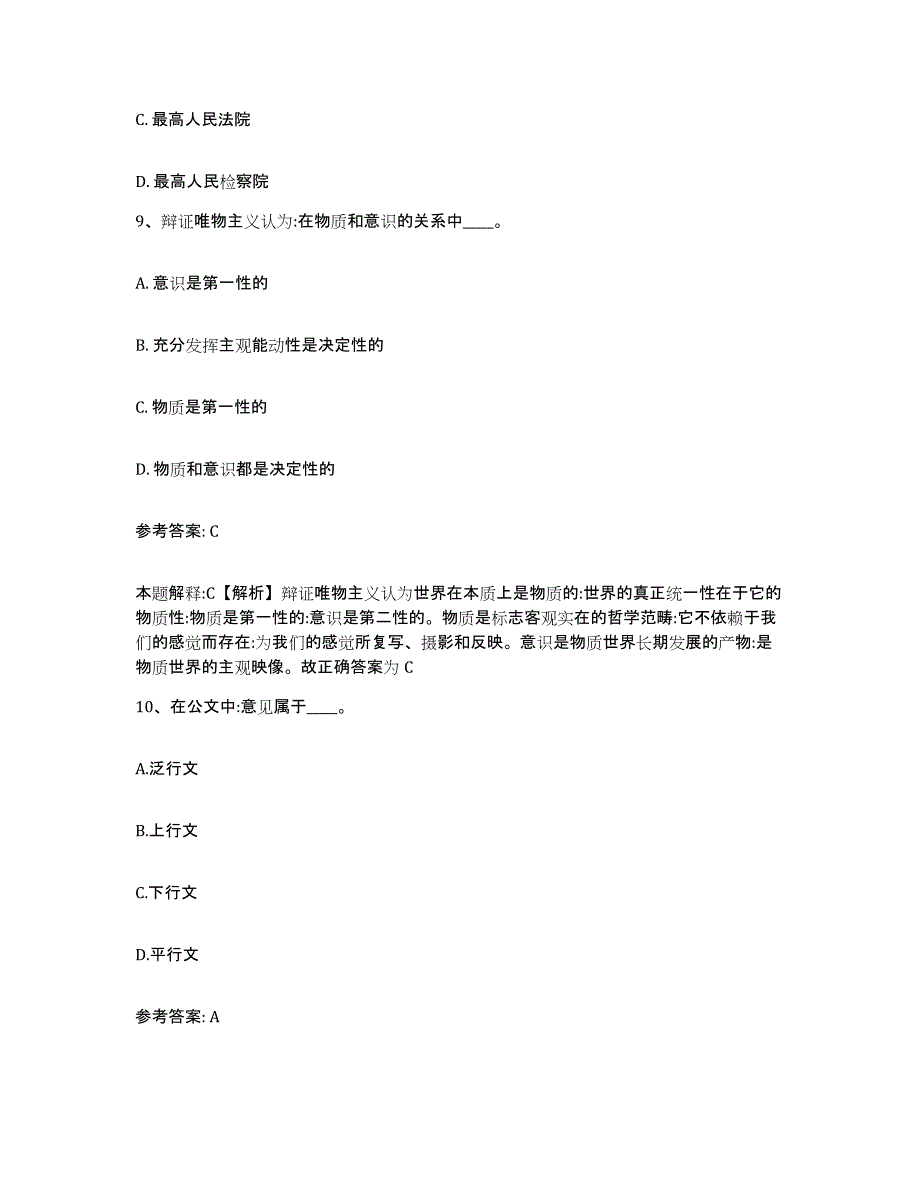 C. 最高人民法院

D. 最高人民检察院

9、辩证唯物主义认为:在物质和意识的关系中____。

A. 意识是第一性的

B. 充分发挥主观能动性是决定性的

C. 物质是第一性的

D. 物质和意识都是决定性的

参考答案: C

本题解释:C【解析】辩证唯物主义认为世界在本质上是物质的:世界的真正统一性在于它的物质性:物质是第一性的:意识是第二性的。物质是标志客观实在的哲学范畴:它不依赖于我们的感觉而存在:为我们的感觉所复写、摄影和反映。意识是物质世界长期发展的产物:是物质世界的主观映像。故正确答案为 C

10、在公文中:意见属于____。

A.泛行文

B.上行文

C.下行文

D.平行文

参考答案: A